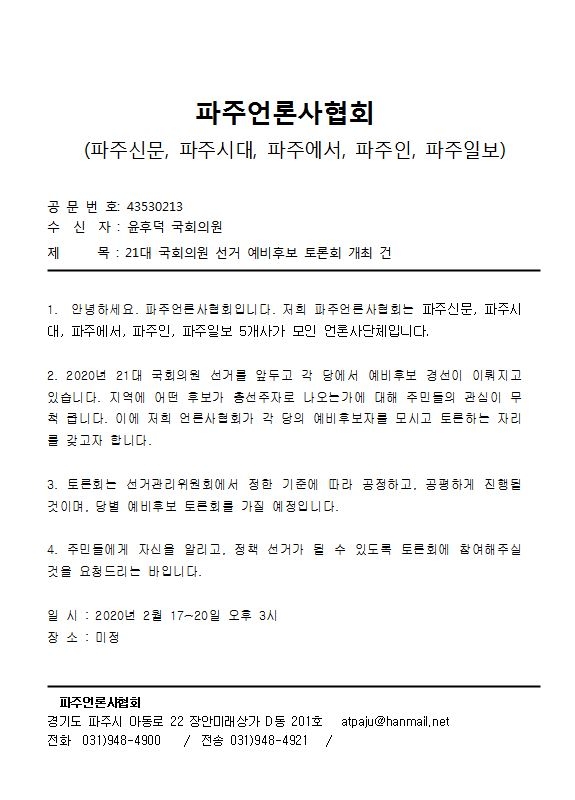 파주언론사협회
(파주신문, 파주시대, 파주에서, 파주인, 파주일보)

공 문 번 호: 43530213
수 신 자 : 윤후덕 국회의원
제 목 : 21대 국회의원 선거 예비후보 토론회 개최 건

1. 안녕하세요. 파주언론사협회입니다. 저희 파주언론사협회는 파주신문, 파주시대, 파주에서, 파주인, 파주일보 5개사가 모인 언론사단체입니다.

2. 2020년 21대 국회의원 선거를 앞두고 각 당에서 예비후보 경선이 이뤄지고 있습니다. 지역에 어떤 후보가 총선주자로 나오는가에 대해 주민들의 관심이 무척 큽니다. 이에 저희 언론사협회가 각 당의 예비후보자를 모시고 토론하는 자리를 갖고자 합니다.

3. 토론회는 선거관리위원회에서 정한 기준에 따라 공정하고, 공평하게 진행될 것이며, 당별 예비후보 토론회를 가질 예정입니다.

4. 주민들에게 자신을 알리고, 정책 선거가 될 수 있도록 토론회에 참여해주실 것을 요청드리는 바입니다.

일 시 : 2020년 2월 17~20일 오후 3시
장 소 : 미정

파주언론사협회
경기도 파주시 아동로 22 장안미래상가 D동 201호 atpaju@hanmail.net
전화 031)948-4900 / 전송 031)948-4921 /